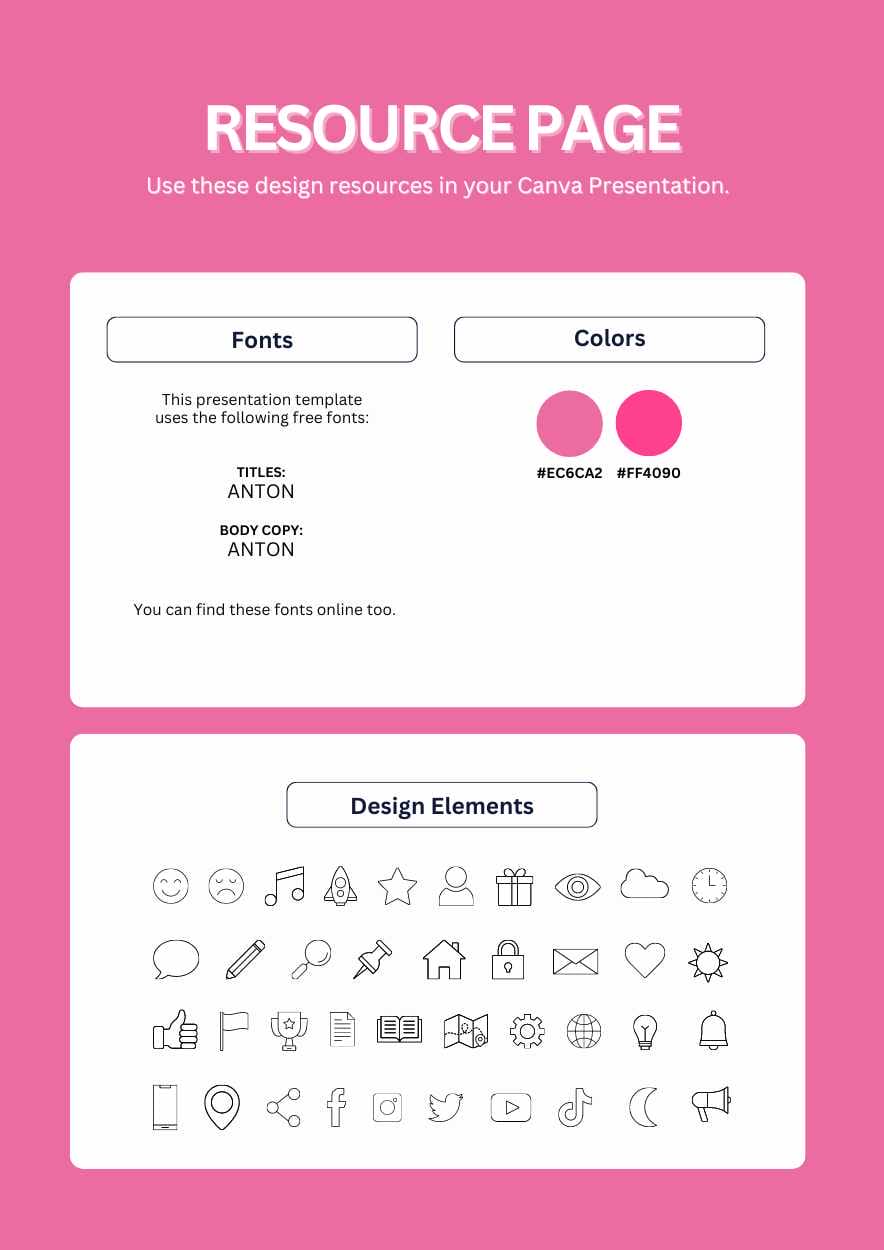 RESOURCE PAGE

Use these design resources in your Canva Presentation.

Fonts

This presentation template uses the following free fonts:

TITLES:
ANTON

BODY COPY:
ANTON

You can find these fonts online too.

Colors

#EC6CA2 #FF4090

Design Elements